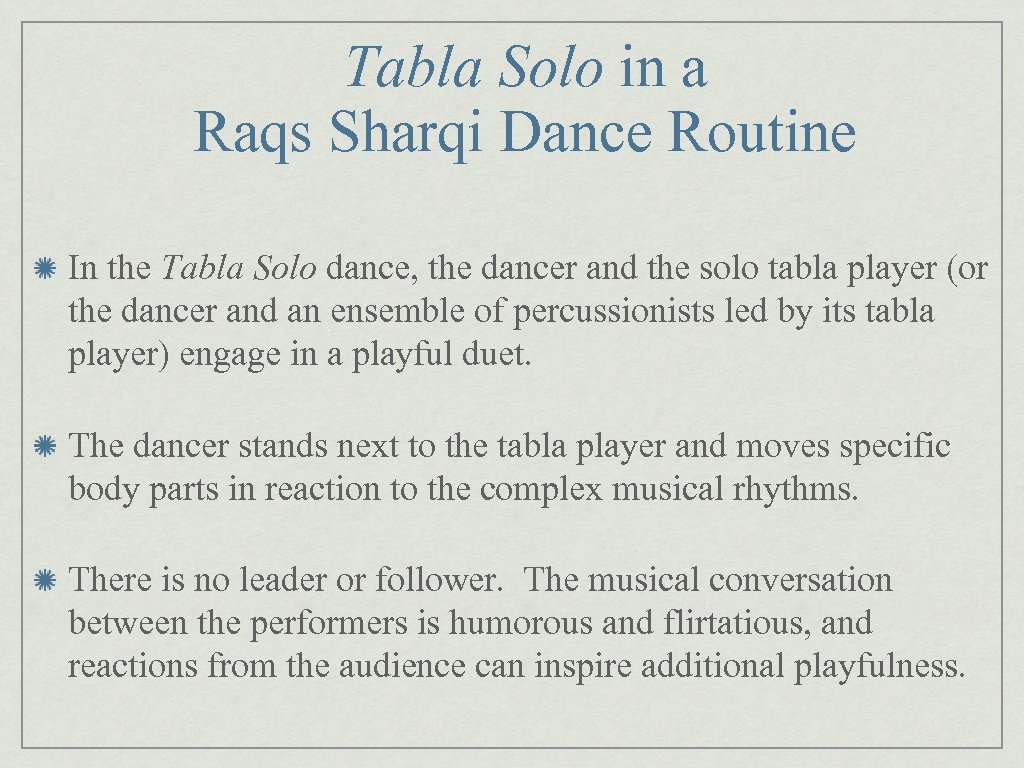 Tabla Solo in a Raqs Sharqi Dance Routine

In the Tabla Solo dance, the dancer and the solo tabla player (or the dancer and an ensemble of percussionists led by its tabla player) engage in a playful duet.

The dancer stands next to the tabla player and moves specific body parts in reaction to the complex musical rhythms.

There is no leader or follower. The musical conversation between the performers is humorous and flirtatious, and reactions from the audience can inspire additional playfulness.